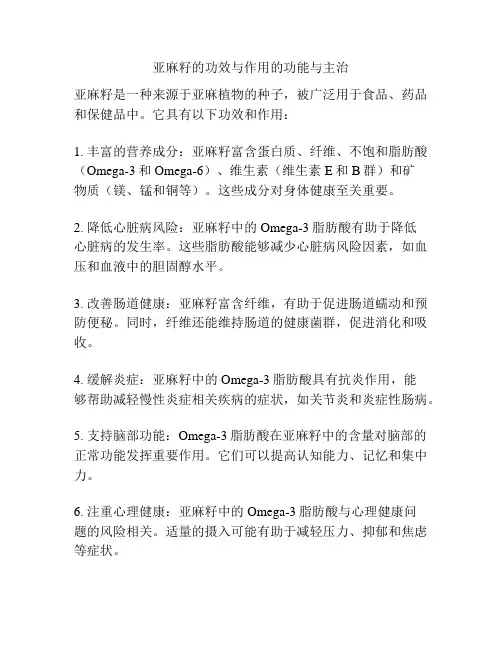 亚麻籽的功效与作用的功能与主治

亚麻籽是一种来源于亚麻植物的种子，被广泛用于食品、药品和保健品中。它具有以下功效和作用：

1. 丰富的营养成分：亚麻籽富含蛋白质、纤维、不饱和脂肪酸（Omega-3 和 Omega-6）、维生素（维生素 E 和 B 群）和矿物质（镁、锰和铜等）。这些成分对身体健康至关重要。

2. 降低心脏病风险：亚麻籽中的 Omega-3 脂肪酸有助于降低心脏病的发生率。这些脂肪酸能够减少心脏病风险因素，如血压和血液中的胆固醇水平。

3. 改善肠道健康：亚麻籽富含纤维，有助于促进肠道蠕动和预防便秘。同时，纤维还能维持肠道的健康菌群，促进消化和吸收。

4. 缓解炎症：亚麻籽中的 Omega-3 脂肪酸具有抗炎作用，能够帮助减轻慢性炎症相关疾病的症状，如关节炎和炎症性肠病。

5. 支持脑部功能：Omega-3 脂肪酸在亚麻籽中的含量对脑部的正常功能发挥重要作用。它们可以提高认知能力、记忆和集中力。

6. 注重心理健康：亚麻籽中的 Omega-3 脂肪酸与心理健康问题的风险相关。适量的摄入可能有助于减轻压力、抑郁和焦虑等症状。